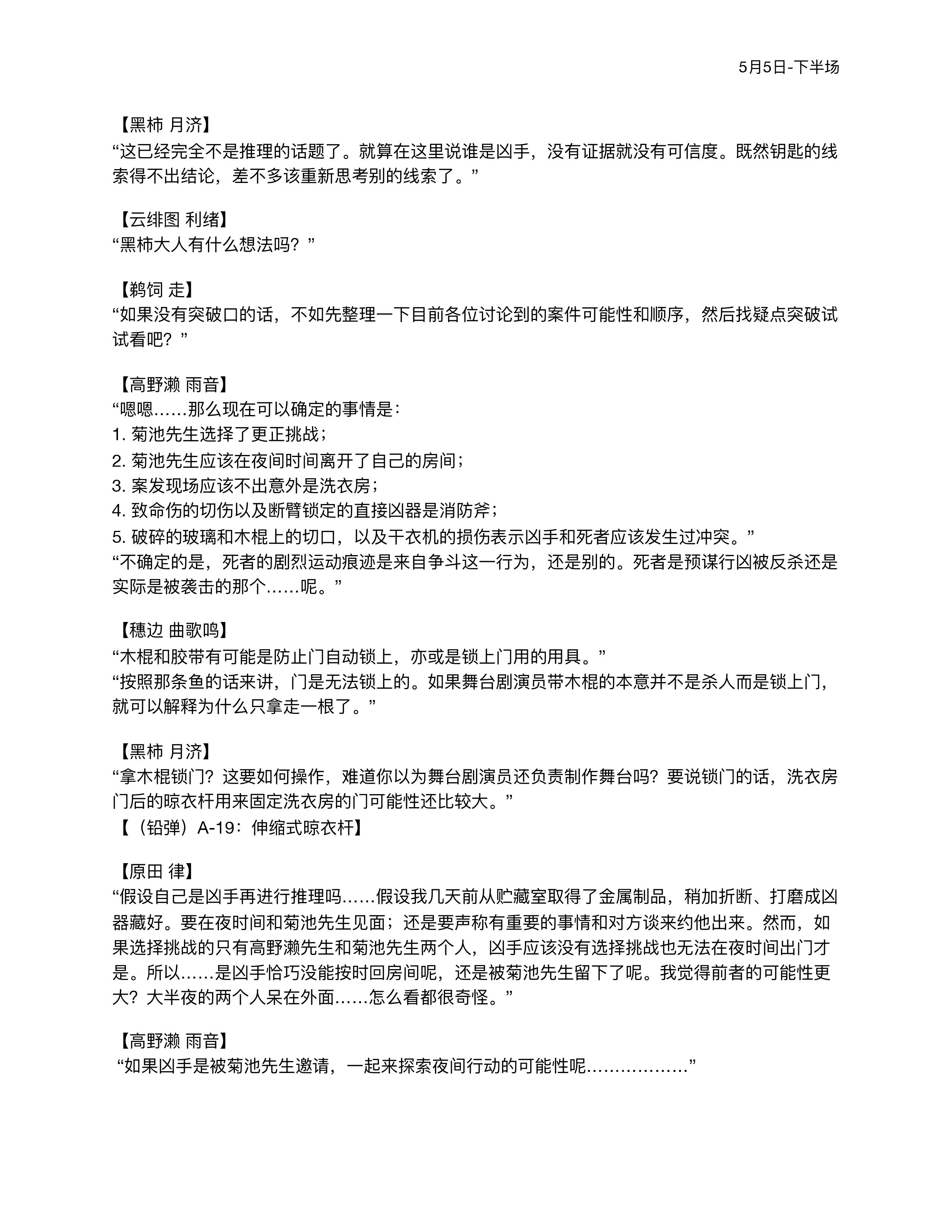 5月5日-下半场

【黑柿 月济】
“这已经完全不是推理的话题了。就算在这里说谁是凶手，没有证据就没有可信度。既然钥匙的线索得不出结论，差不多该重新思考别的线索了。”

【云绯图 利绪】
“黑柿大人有什么想法吗？”

【鹈饲 走】
“如果没有突破口的话，不如先整理一下目前各位讨论到的案件可能性和顺序，然后找疑点突破试试看吧？”

【高野濑 雨音】
“嗯嗯……那么现在可以确定的事情是：
1. 菊池先生选择了更正挑战；
2. 菊池先生应该在夜间时间离开了自己的房间；
3. 案发现场应该不出意外是洗衣房；
4. 致命伤的切伤以及断臂锁定的直接凶器是消防斧；
5. 破碎的玻璃和木棍上的切口，以及干衣机的损伤表示凶手和死者应该发生过冲突。”
“不确定的是，死者的剧烈运动痕迹是来自争斗这一行为，还是别的。死者是预谋行凶被反杀还是实际是被袭击的那个……呢。”

【穗边 曲歌鸣】
“木棍和胶带有可能是防止门自动锁上，亦或是锁上门用的用具。”
“按照那条鱼的话来讲，门是无法锁上的。如果舞台剧演员带木棍的本意并不是杀人而是锁上门，就可以解释为什么只拿走一根了。”

【黑柿 月济】
“拿木棍锁门？这要如何操作，难道你以为舞台剧演员还负责制作舞台吗？要说锁门的话，洗衣房门后的晾衣杆用来固定洗衣房的门可能性还比较大。”
【（铅弹）A-19：伸缩式晾衣杆】

【原田 律】
“假设自己是凶手再进行推理吗……假设我几天前从贮藏室取得了金属制品，稍加折断、打磨成凶器藏好。要在夜时间和菊池先生见面；还是要声称有重要的事情和对方谈来约他出来。然而，如果选择挑战的只有高野濑先生和菊池先生两个人，凶手应该没有选择挑战也无法在夜时间出门才是。所以……是凶手恰巧没能按时回房间呢，还是被菊池先生留下了呢。我觉得前者的可能性更大？大半夜的两个人呆在外面……怎么看都很奇怪。”

【高野濑 雨音】
“如果凶手是被菊池先生邀请，一起来探索夜间行动的可能性呢………………”